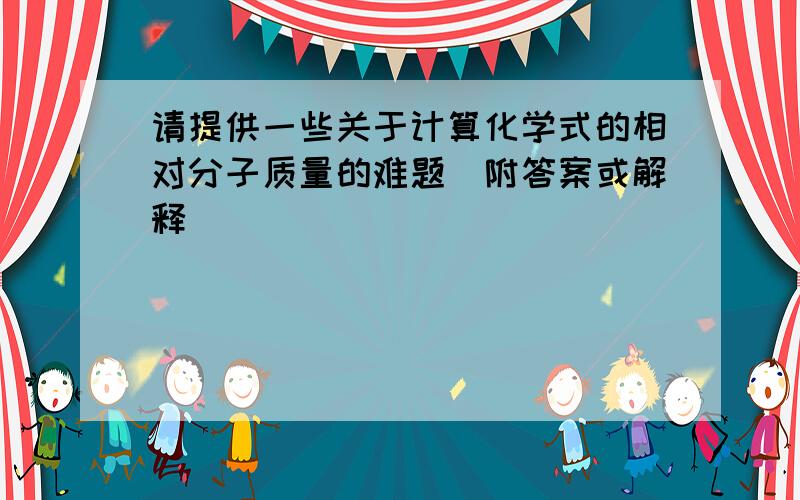 请提供一些关于计算化学式的相对分子质量的难题（附答案或解释）